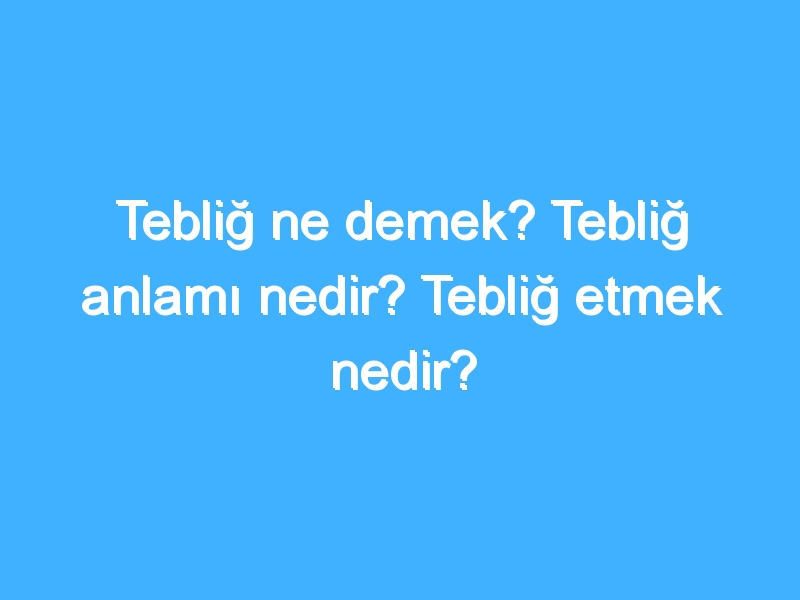 Tebliğ ne demek? Tebliğ anlamı nedir? Tebliğ etmek nedir?